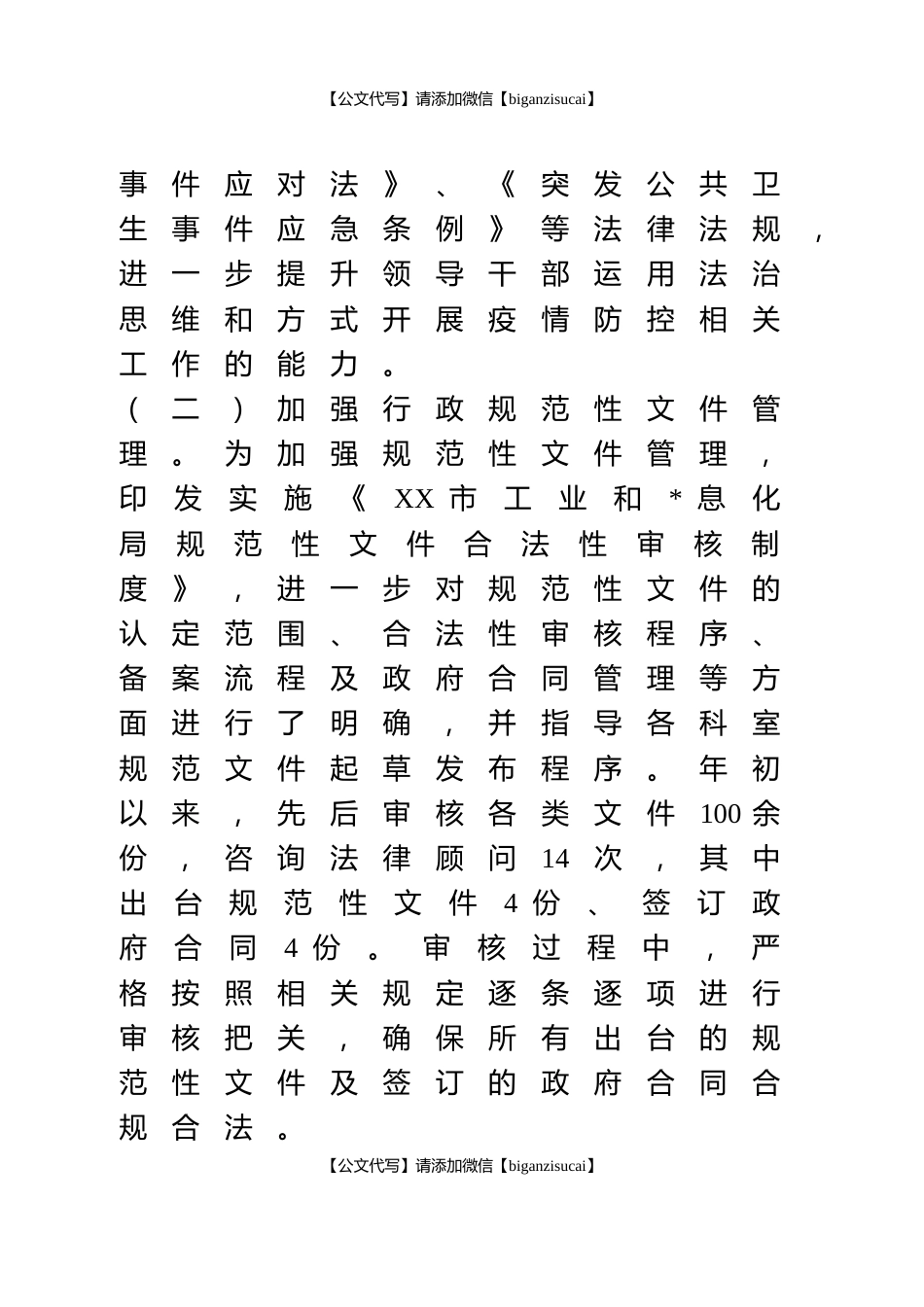 【公文代写】请添加微信【biganzisucai】

事件应对法》、《突发公共卫生事件应急条例》等法律法规，进一步提升领导干部运用法治思维和方式开展疫情防控相关工作的能力。

（二）加强行政规范性文件管理。为加强规范性文件管理，印发实施《XX市工业和*息化局规范性文件合法性审核制度》，进一步对规范性文件的认定范围、合法性审核程序、备案流程及政府合同管理等方面进行了明确，并指导各科室规范文件起草发布程序。年初以来，先后审核各类文件100余份，咨询法律顾问14次，其中出台规范性文件4份、签订政府合同4份。审核过程中，严格按照相关规定逐条逐项进行审核把关，确保所有出台的规范性文件及签订的政府合同合规合法。

【公文代写】请添加微信【biganzisucai】